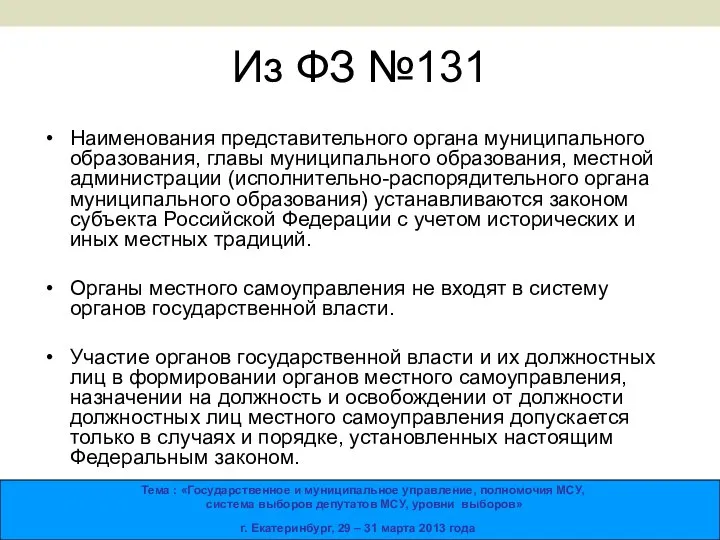 Из ФЗ №131

• Наименования представительного органа муниципального образования, главы муниципального образования, местной администрации (исполнительно-распорядительного органа муниципального образования) устанавливаются законом субъекта Российской Федерации с учетом исторических и иных местных традиций.

• Органы местного самоуправления не входят в систему органов государственной власти.

• Участие органов государственной власти и их должностных лиц в формировании органов местного самоуправления, назначении на должность и освобождении от должности должностных лиц местного самоуправления допускается только в случаях и порядке, установленных настоящим Федеральным законом.

Тема : «Государственное и муниципальное управление, полномочия МСУ, система выборов депутатов МСУ, уровни выборов»

г. Екатеринбург, 29 – 31 марта 2013 года